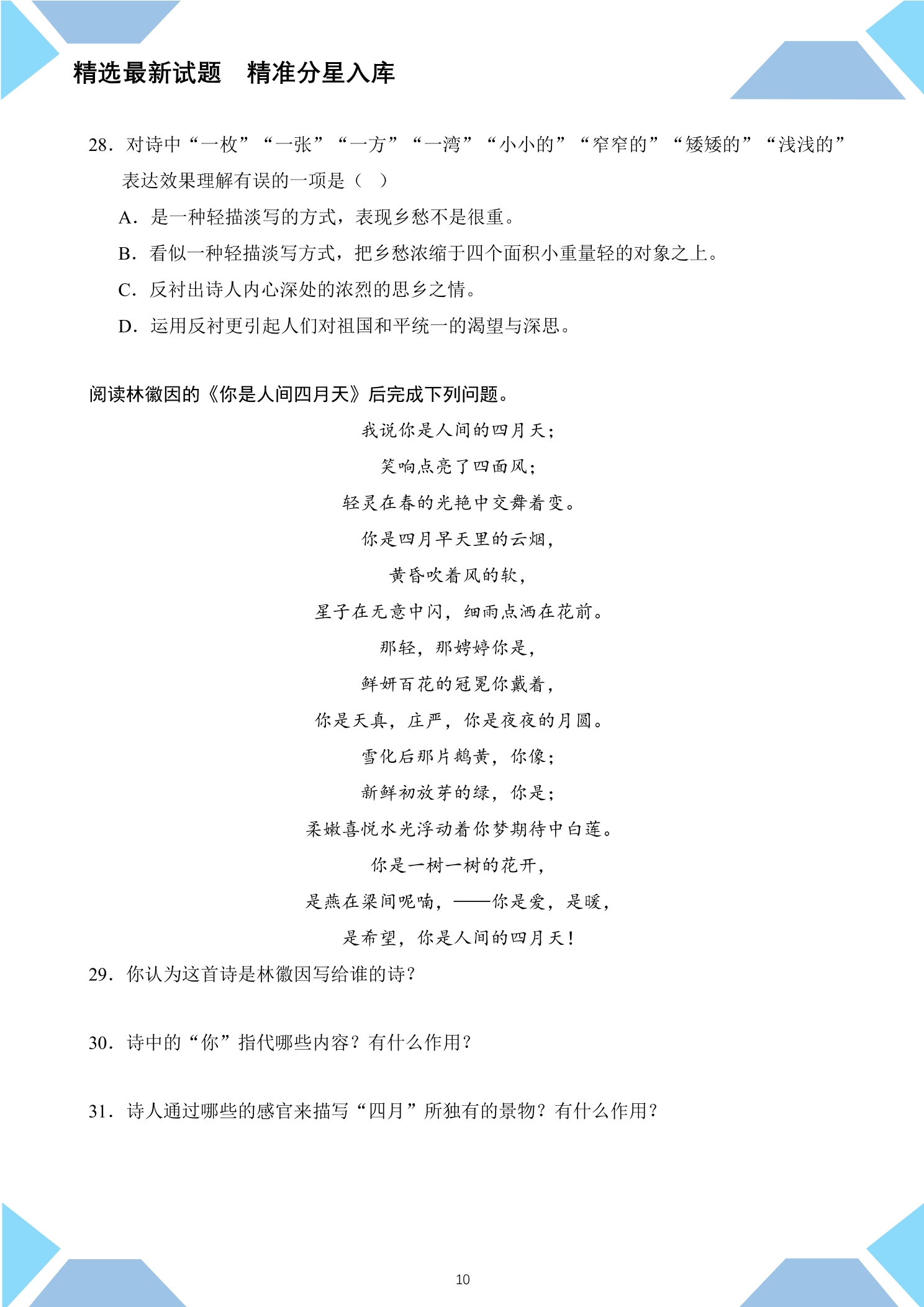 精选最新试题　精准分星入库

28．对诗中“一枚”“一张”“一方”“一湾”“小小的”“窄窄的”“矮矮的”“浅浅的”表达效果理解有误的一项是（　）

A．是一种轻描淡写的方式，表现乡愁不是很重。

B．看似一种轻描淡写方式，把乡愁浓缩于四个面积小重量轻的对象之上。

C．反衬出诗人内心深处的浓烈的思乡之情。

D．运用反衬更引起人们对祖国和平统一的渴望与深思。

阅读林徽因的《你是人间四月天》后完成下列问题。

我说你是人间的四月天；
笑响点亮了四面风；
轻灵在春的光艳中交舞着变。
你是四月早天里的云烟，
黄昏吹着风的软，
星子在无意中闪，细雨点洒在花前。
那轻，那娉婷你是，
鲜妍百花的冠冕你戴着，
你是天真，庄严，你是夜夜的月圆。
雪化后那片鹅黄，你像；
新鲜初放芽的绿，你是；
柔嫩喜悦水光浮动着你梦期待中白莲。
你是一树一树的花开，
是燕在梁间呢喃，——你是爱，是暖，
是希望，你是人间的四月天！

29．你认为这首诗是林徽因写给谁的诗？

30．诗中的“你”指代哪些内容？有什么作用？

31．诗人通过哪些的感官来描写“四月”所独有的景物？有什么作用？

10